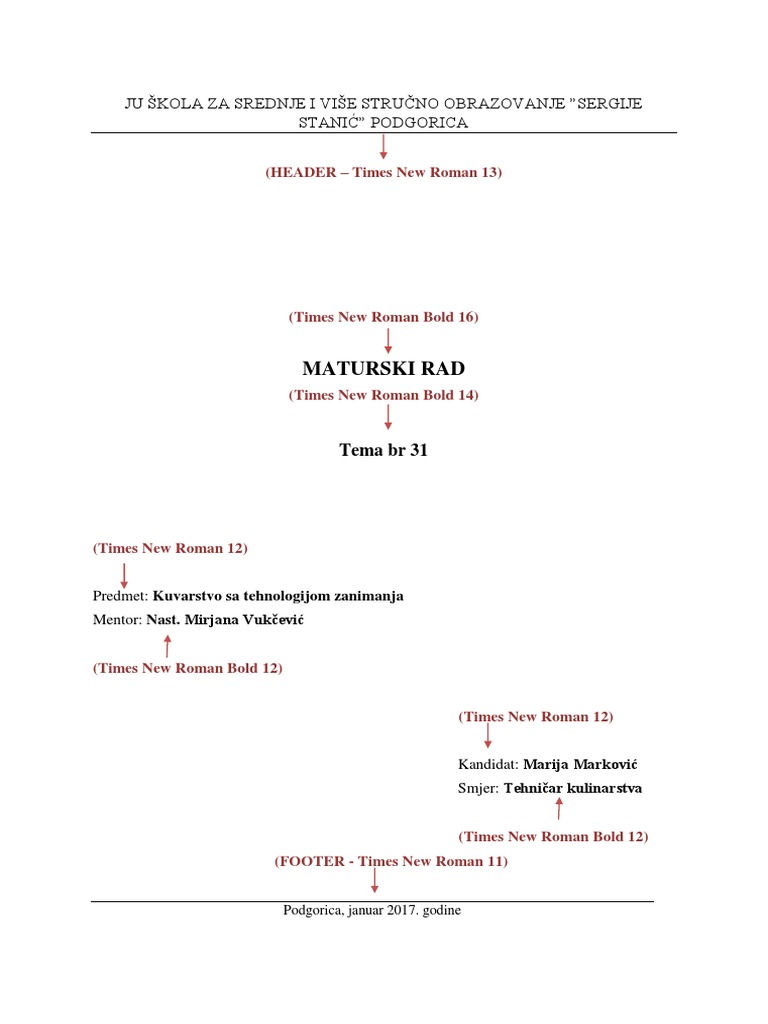 JU ŠKOLA ZA SREDNJE I VIŠE STRUČNO OBRAZOVANJE "SERGIJE STANIĆ" PODGORICA

(HEADER – Times New Roman 13)

(Times New Roman Bold 16)

MATURSKI RAD

(Times New Roman Bold 14)

Tema br 31

(Times New Roman 12)

Predmet: Kuvarstvo sa tehnologijom zanimanja
Mentor: Nast. Mirjana Vukčević

(Times New Roman Bold 12)

(Times New Roman 12)

Kandidat: Marija Marković
Smjer: Tehničar kulinarstva

(Times New Roman Bold 12)

(FOOTER - Times New Roman 11)

Podgorica, januar 2017. godine